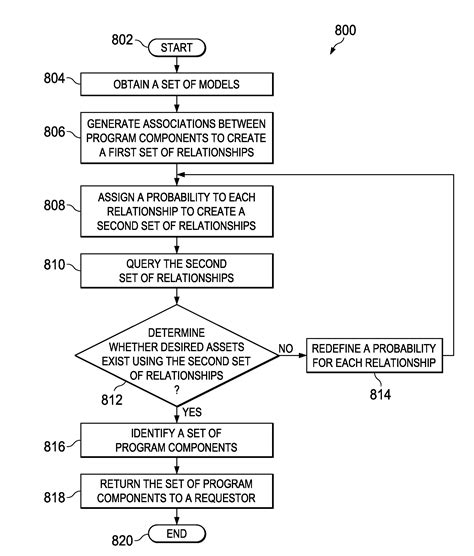 800

802 START

804 OBTAIN A SET OF MODELS

806 GENERATE ASSOCIATIONS BETWEEN PROGRAM COMPONENTS TO CREATE A FIRST SET OF RELATIONSHIPS

808 ASSIGN A PROBABILITY TO EACH RELATIONSHIP TO CREATE A SECOND SET OF RELATIONSHIPS

810 QUERY THE SECOND SET OF RELATIONSHIPS

DETERMINE WHETHER DESIRED ASSETS EXIST USING THE SECOND SET OF RELATIONSHIPS ?

812

NO

REDEFINE A PROBABILITY FOR EACH RELATIONSHIP

814

YES

816 IDENTIFY A SET OF PROGRAM COMPONENTS

818 RETURN THE SET OF PROGRAM COMPONENTS TO A REQUESTOR

820 END